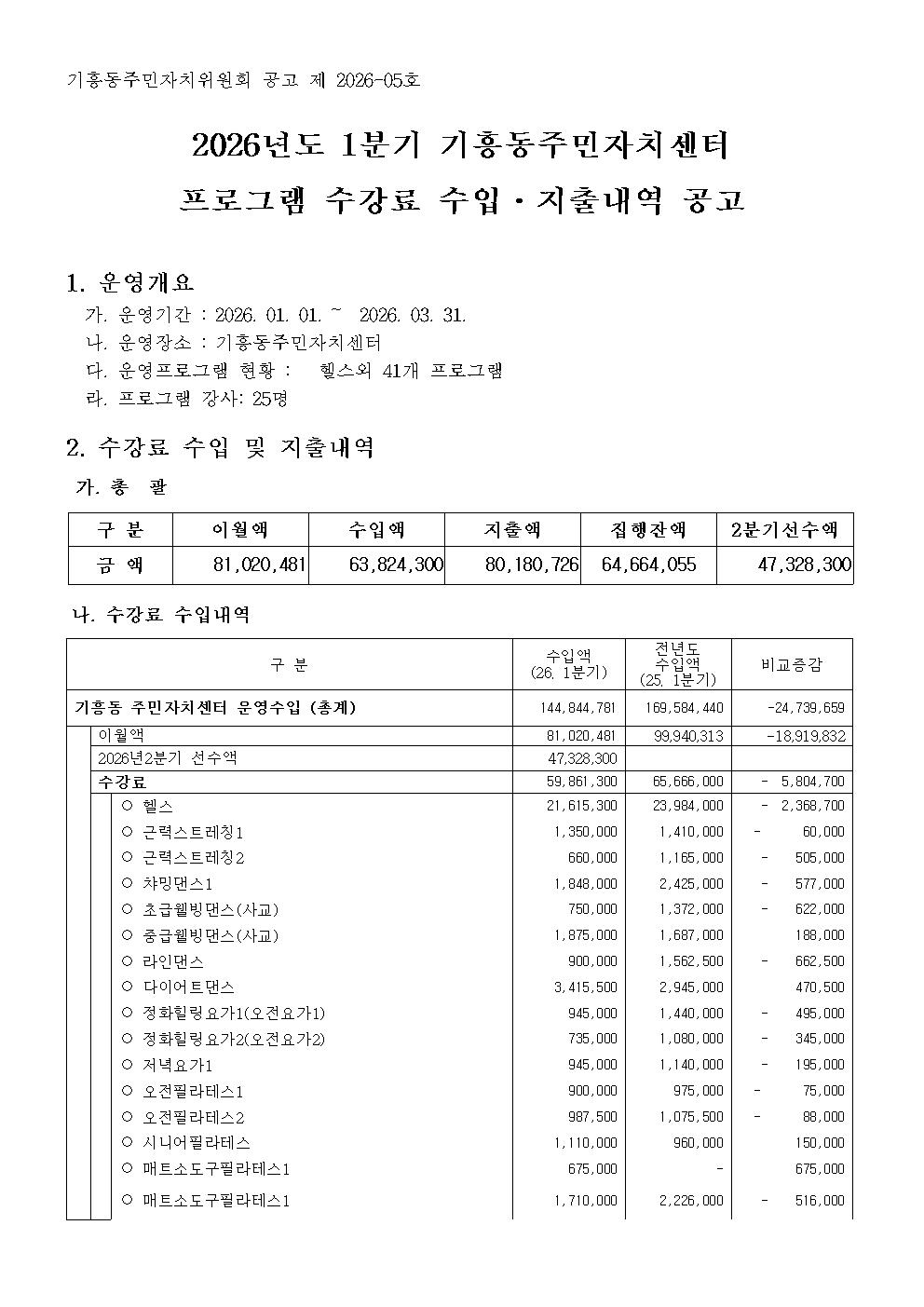 기흥동주민자치위원회 공고 제 2026-05호

2026년도 1분기 기흥동주민자치센터

프로그램 수강료 수입·지출내역 공고

1. 운영개요

가. 운영기간 : 2026. 01. 01. ~ 2026. 03. 31.

나. 운영장소 : 기흥동주민자치센터

다. 운영프로그램 현황 : 헬스외 41개 프로그램

라. 프로그램 강사: 25명

2. 수강료 수입 및 지출내역

가. 총 괄

| 구 분 | 이월액 | 수입액 | 지출액 | 집행잔액 | 2분기선수액 |
|---|---|---|---|---|---|
| 금 액 | 81,020,481 | 63,824,300 | 80,180,726 | 64,664,055 | 47,328,300 |

나. 수강료 수입내역

| 구 분 | 수입액 (26. 1분기) | 전년도 수입액 (25. 1분기) | 비교증감 |
|---|---|---|---|
| 기흥동 주민자치센터 운영수입 (총계) | 144,844,781 | 169,584,440 | -24,739,659 |
| 이월액 | 81,020,481 | 99,940,313 | -18,919,832 |
| 2026년2분기 선수액 | 47,328,300 | | |
| 수강료 | 59,861,300 | 65,666,000 | - 5,804,700 |
| ○ 헬스 | 21,615,300 | 23,984,000 | - 2,368,700 |
| ○ 근력스트레칭1 | 1,350,000 | 1,410,000 | - 60,000 |
| ○ 근력스트레칭2 | 660,000 | 1,165,000 | - 505,000 |
| ○ 챠밍댄스1 | 1,848,000 | 2,425,000 | - 577,000 |
| ○ 초급웰빙댄스(사교) | 750,000 | 1,372,000 | - 622,000 |
| ○ 중급웰빙댄스(사교) | 1,875,000 | 1,687,000 | 188,000 |
| ○ 라인댄스 | 900,000 | 1,562,500 | - 662,500 |
| ○ 다이어트댄스 | 3,415,500 | 2,945,000 | 470,500 |
| ○ 정화힐링요가1(오전요가1) | 945,000 | 1,440,000 | - 495,000 |
| ○ 정화힐링요가2(오전요가2) | 735,000 | 1,080,000 | - 345,000 |
| ○ 저녁요가1 | 945,000 | 1,140,000 | - 195,000 |
| ○ 오전필라테스1 | 900,000 | 975,000 | - 75,000 |
| ○ 오전필라테스2 | 987,500 | 1,075,500 | - 88,000 |
| ○ 시니어필라테스 | 1,110,000 | 960,000 | 150,000 |
| ○ 매트소도구필라테스1 | 675,000 | - | 675,000 |
| ○ 매트소도구필라테스1 | 1,710,000 | 2,226,000 | - 516,000 |